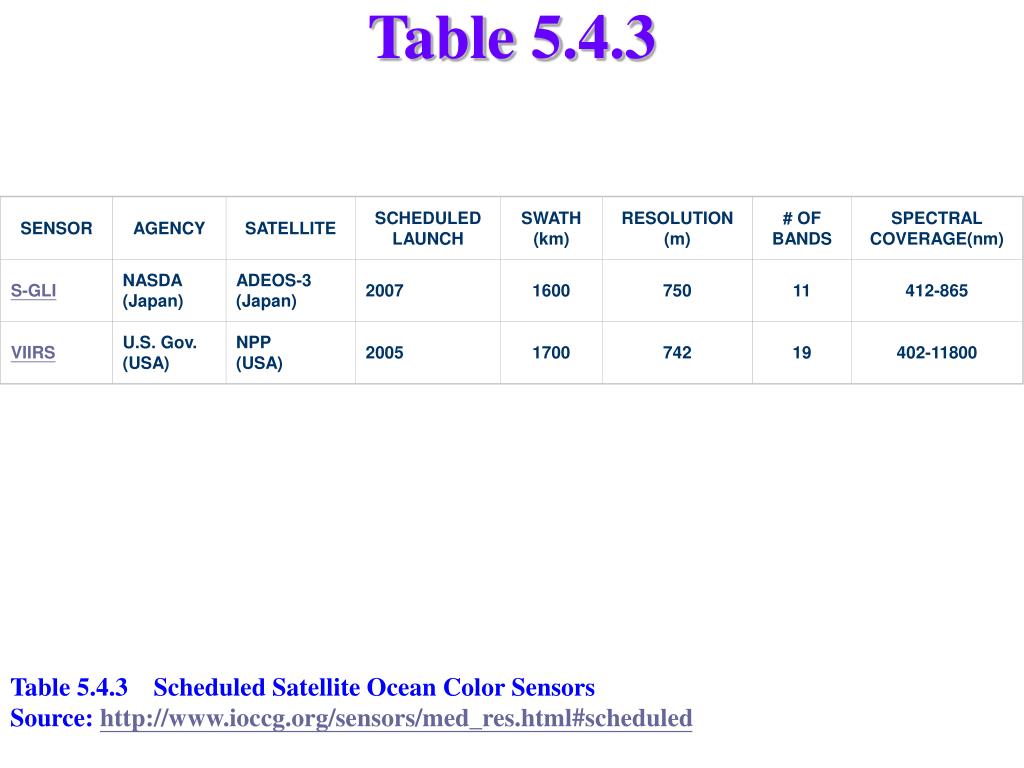 Table 5.4.3

| SENSOR | AGENCY | SATELLITE | SCHEDULED LAUNCH | SWATH (km) | RESOLUTION (m) | # OF BANDS | SPECTRAL COVERAGE(nm) |
|---|---|---|---|---|---|---|---|
| S-GLI | NASDA (Japan) | ADEOS-3 (Japan) | 2007 | 1600 | 750 | 11 | 412-865 |
| VIIRS | U.S. Gov. (USA) | NPP (USA) | 2005 | 1700 | 742 | 19 | 402-11800 |

Table 5.4.3 Scheduled Satellite Ocean Color Sensors
Source: http://www.ioccg.org/sensors/med_res.html#scheduled